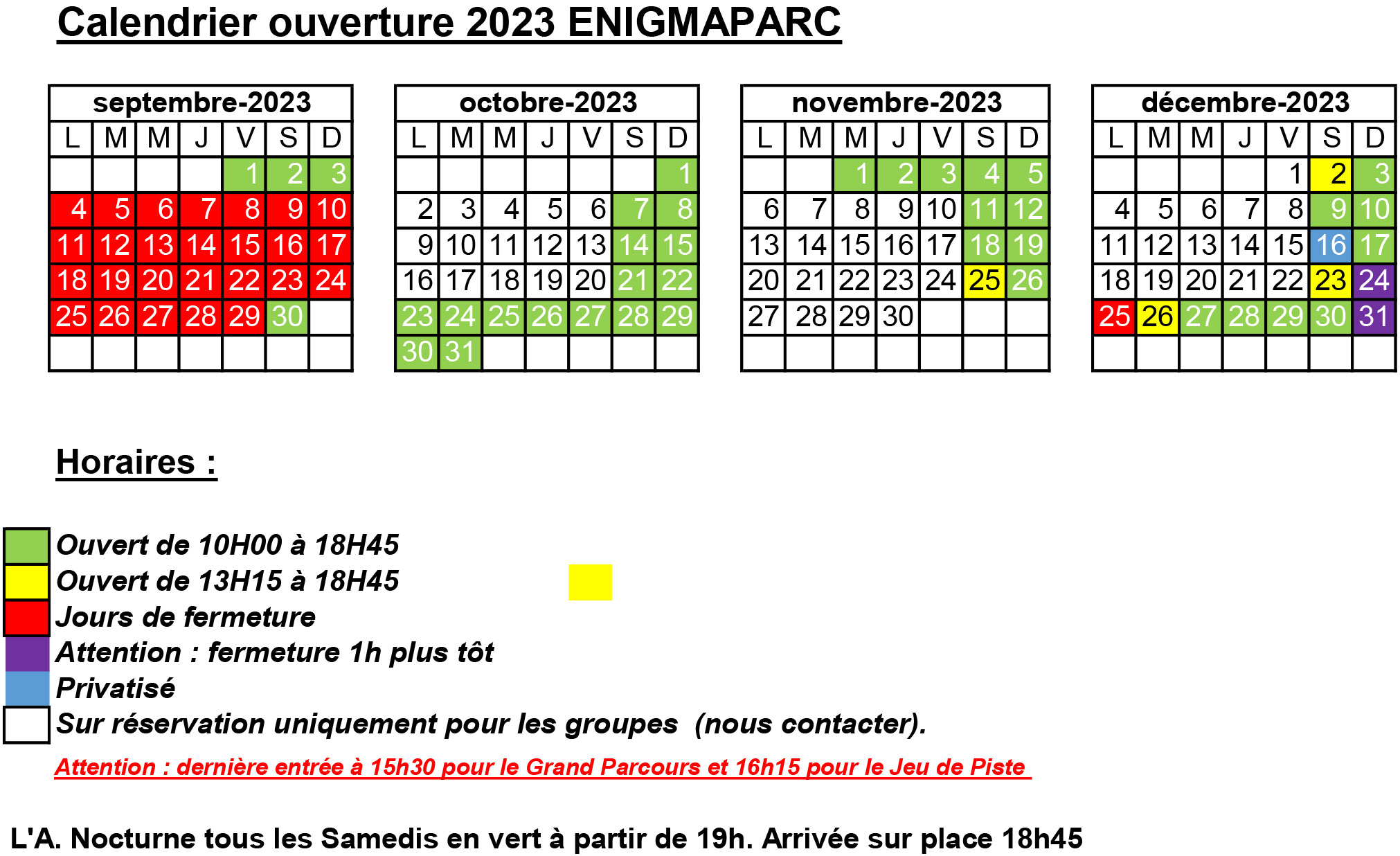 Calendrier ouverture 2023 ENIGMAPARC

septembre-2023

| L | M | M | J | V | S | D |
|---|---|---|---|---|---|---|
| | | | | 1 | 2 | 3 |
| 4 | 5 | 6 | 7 | 8 | 9 | 10 |
| 11 | 12 | 13 | 14 | 15 | 16 | 17 |
| 18 | 19 | 20 | 21 | 22 | 23 | 24 |
| 25 | 26 | 27 | 28 | 29 | 30 | |
| | | | | | | |

octobre-2023

| L | M | M | J | V | S | D |
|---|---|---|---|---|---|---|
| | | | | | | 1 |
| 2 | 3 | 4 | 5 | 6 | 7 | 8 |
| 9 | 10 | 11 | 12 | 13 | 14 | 15 |
| 16 | 17 | 18 | 19 | 20 | 21 | 22 |
| 23 | 24 | 25 | 26 | 27 | 28 | 29 |
| 30 | 31 | | | | | |

novembre-2023

| L | M | M | J | V | S | D |
|---|---|---|---|---|---|---|
| | | 1 | 2 | 3 | 4 | 5 |
| 6 | 7 | 8 | 9 | 10 | 11 | 12 |
| 13 | 14 | 15 | 16 | 17 | 18 | 19 |
| 20 | 21 | 22 | 23 | 24 | 25 | 26 |
| 27 | 28 | 29 | 30 | | | |
| | | | | | | |

décembre-2023

| L | M | M | J | V | S | D |
|---|---|---|---|---|---|---|
| | | | | 1 | 2 | 3 |
| 4 | 5 | 6 | 7 | 8 | 9 | 10 |
| 11 | 12 | 13 | 14 | 15 | 16 | 17 |
| 18 | 19 | 20 | 21 | 22 | 23 | 24 |
| 25 | 26 | 27 | 28 | 29 | 30 | 31 |
| | | | | | | |

Horaires :

Ouvert de 10H00 à 18H45
Ouvert de 13H15 à 18H45
Jours de fermeture
Attention : fermeture 1h plus tôt
Privatisé
Sur réservation uniquement pour les groupes (nous contacter).
Attention : dernière entrée à 15h30 pour le Grand Parcours et 16h15 pour le Jeu de Piste

L'A. Nocturne tous les Samedis en vert à partir de 19h. Arrivée sur place 18h45